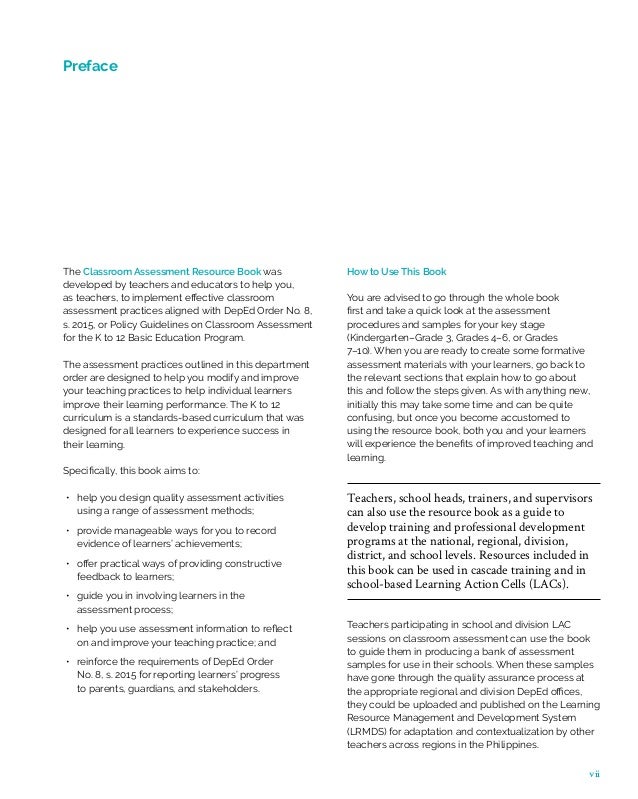 Preface

The Classroom Assessment Resource Book was developed by teachers and educators to help you, as teachers, to implement effective classroom assessment practices aligned with DepEd Order No. 8, s. 2015, or Policy Guidelines on Classroom Assessment for the K to 12 Basic Education Program.

The assessment practices outlined in this department order are designed to help you modify and improve your teaching practices to help individual learners improve their learning performance. The K to 12 curriculum is a standards-based curriculum that was designed for all learners to experience success in their learning.

Specifically, this book aims to:

• help you design quality assessment activities using a range of assessment methods;
• provide manageable ways for you to record evidence of learners' achievements;
• offer practical ways of providing constructive feedback to learners;
• guide you in involving learners in the assessment process;
• help you use assessment information to reflect on and improve your teaching practice; and
• reinforce the requirements of DepEd Order No. 8, s. 2015 for reporting learners' progress to parents, guardians, and stakeholders.

How to Use This Book

You are advised to go through the whole book first and take a quick look at the assessment procedures and samples for your key stage (Kindergarten–Grade 3, Grades 4–6, or Grades 7–10). When you are ready to create some formative assessment materials with your learners, go back to the relevant sections that explain how to go about this and follow the steps given. As with anything new, initially this may take some time and can be quite confusing, but once you become accustomed to using the resource book, both you and your learners will experience the benefits of improved teaching and learning.

Teachers, school heads, trainers, and supervisors can also use the resource book as a guide to develop training and professional development programs at the national, regional, division, district, and school levels. Resources included in this book can be used in cascade training and in school-based Learning Action Cells (LACs).

Teachers participating in school and division LAC sessions on classroom assessment can use the book to guide them in producing a bank of assessment samples for use in their schools. When these samples have gone through the quality assurance process at the appropriate regional and division DepEd offices, they could be uploaded and published on the Learning Resource Management and Development System (LRMDS) for adaptation and contextualization by other teachers across regions in the Philippines.

vii